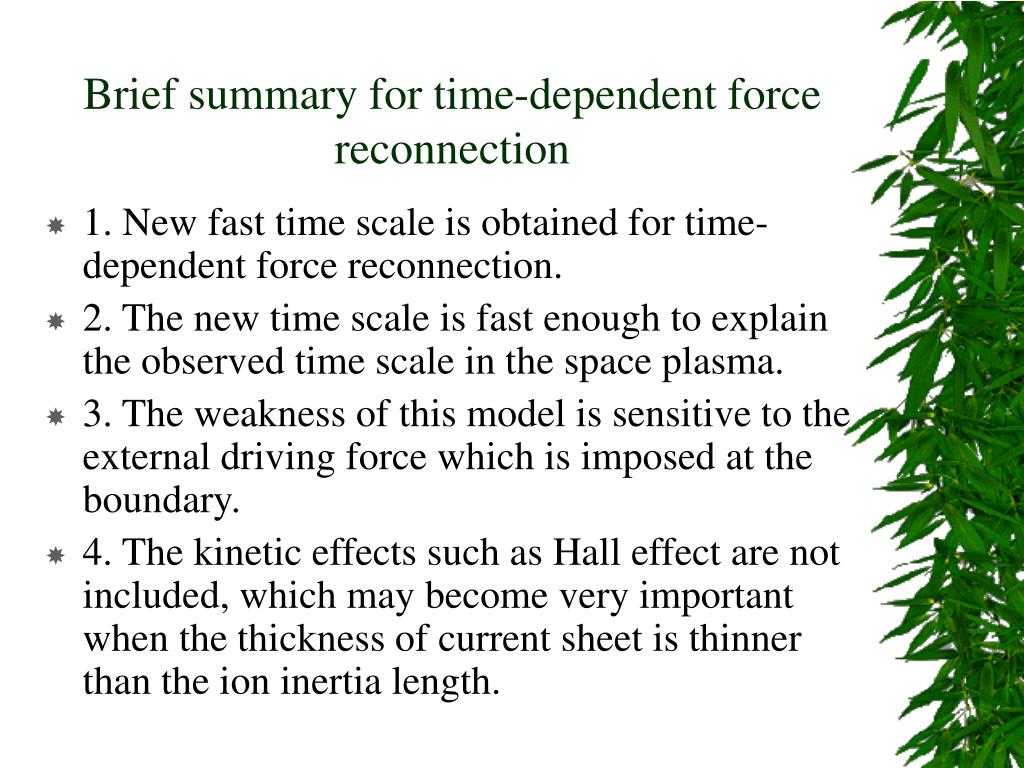 Brief summary for time-dependent force reconnection

1. New fast time scale is obtained for time-dependent force reconnection.

2. The new time scale is fast enough to explain the observed time scale in the space plasma.

3. The weakness of this model is sensitive to the external driving force which is imposed at the boundary.

4. The kinetic effects such as Hall effect are not included, which may become very important when the thickness of current sheet is thinner than the ion inertia length.